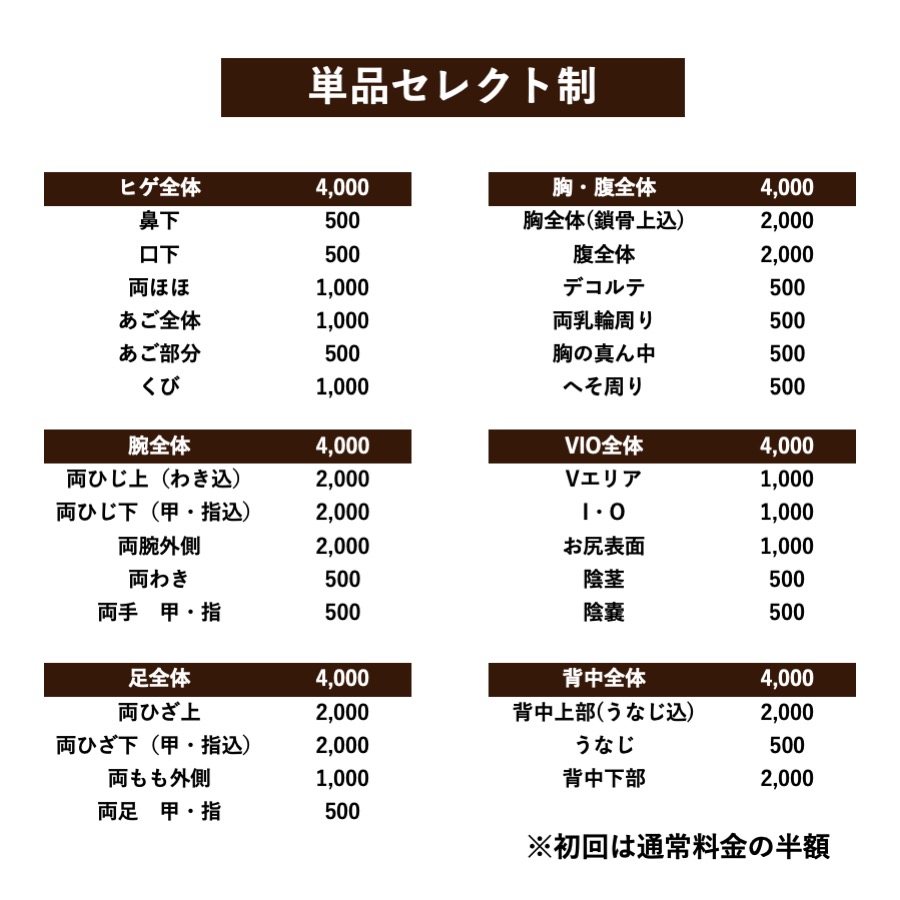 単品セレクト制

| ヒゲ全体 | 4,000 |
|---|---|
| 鼻下 | 500 |
| 口下 | 500 |
| 両ほほ | 1,000 |
| あご全体 | 1,000 |
| あご部分 | 500 |
| くび | 1,000 |

| 腕全体 | 4,000 |
|---|---|
| 両ひじ上（わき込） | 2,000 |
| 両ひじ下（甲・指込） | 2,000 |
| 両腕外側 | 2,000 |
| 両わき | 500 |
| 両手　甲・指 | 500 |

| 足全体 | 4,000 |
|---|---|
| 両ひざ上 | 2,000 |
| 両ひざ下（甲・指込） | 2,000 |
| 両もも外側 | 1,000 |
| 両足　甲・指 | 500 |

| 胸・腹全体 | 4,000 |
|---|---|
| 胸全体(鎖骨上込) | 2,000 |
| 腹全体 | 2,000 |
| デコルテ | 500 |
| 両乳輪周り | 500 |
| 胸の真ん中 | 500 |
| へそ周り | 500 |

| VIO全体 | 4,000 |
|---|---|
| Vエリア | 1,000 |
| I・O | 1,000 |
| お尻表面 | 1,000 |
| 陰茎 | 500 |
| 陰嚢 | 500 |

| 背中全体 | 4,000 |
|---|---|
| 背中上部(うなじ込) | 2,000 |
| うなじ | 500 |
| 背中下部 | 2,000 |

※初回は通常料金の半額